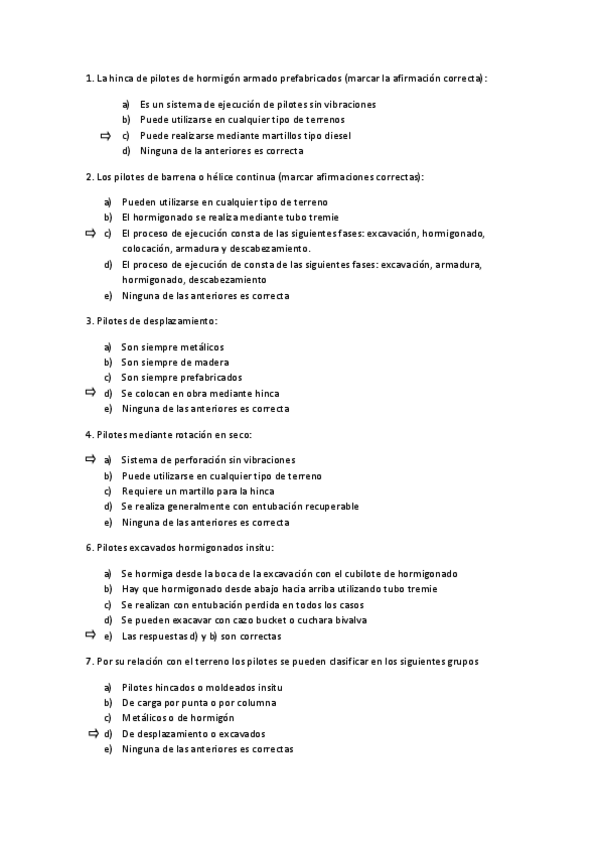 1. La hinca de pilotes de hormigón armado prefabricados (marcar la afirmación correcta):

a) Es un sistema de ejecución de pilotes sin vibraciones
b) Puede utilizarse en cualquier tipo de terrenos
⇨ c) Puede realizarse mediante martillos tipo diesel
d) Ninguna de la anteriores es correcta

2. Los pilotes de barrena o hélice continua (marcar afirmaciones correctas):

a) Pueden utilizarse en cualquier tipo de terreno
b) El hormigonado se realiza mediante tubo tremie
⇨ c) El proceso de ejecución consta de las siguientes fases: excavación, hormigonado, colocación, armadura y descabezamiento.
d) El proceso de ejecución de consta de las siguientes fases: excavación, armadura, hormigonado, descabezamiento
e) Ninguna de las anteriores es correcta

3. Pilotes de desplazamiento:

a) Son siempre metálicos
b) Son siempre de madera
c) Son siempre prefabricados
⇨ d) Se colocan en obra mediante hinca
e) Ninguna de las anteriores es correcta

4. Pilotes mediante rotación en seco:

⇨ a) Sistema de perforación sin vibraciones
b) Puede utilizarse en cualquier tipo de terreno
c) Requiere un martillo para la hinca
d) Se realiza generalmente con entubación recuperable
e) Ninguna de las anteriores es correcta

6. Pilotes excavados hormigonados insitu:

a) Se hormiga desde la boca de la excavación con el cubilote de hormigonado
b) Hay que hormigonado desde abajo hacia arriba utilizando tubo tremie
c) Se realizan con entubación perdida en todos los casos
d) Se pueden exacavar con cazo bucket o cuchara bivalva
⇨ e) Las respuestas d) y b) son correctas

7. Por su relación con el terreno los pilotes se pueden clasificar en los siguientes grupos

a) Pilotes hincados o moldeados insitu
b) De carga por punta o por columna
c) Metálicos o de hormigón
⇨ d) De desplazamiento o excavados
e) Ninguna de las anteriores es correctas